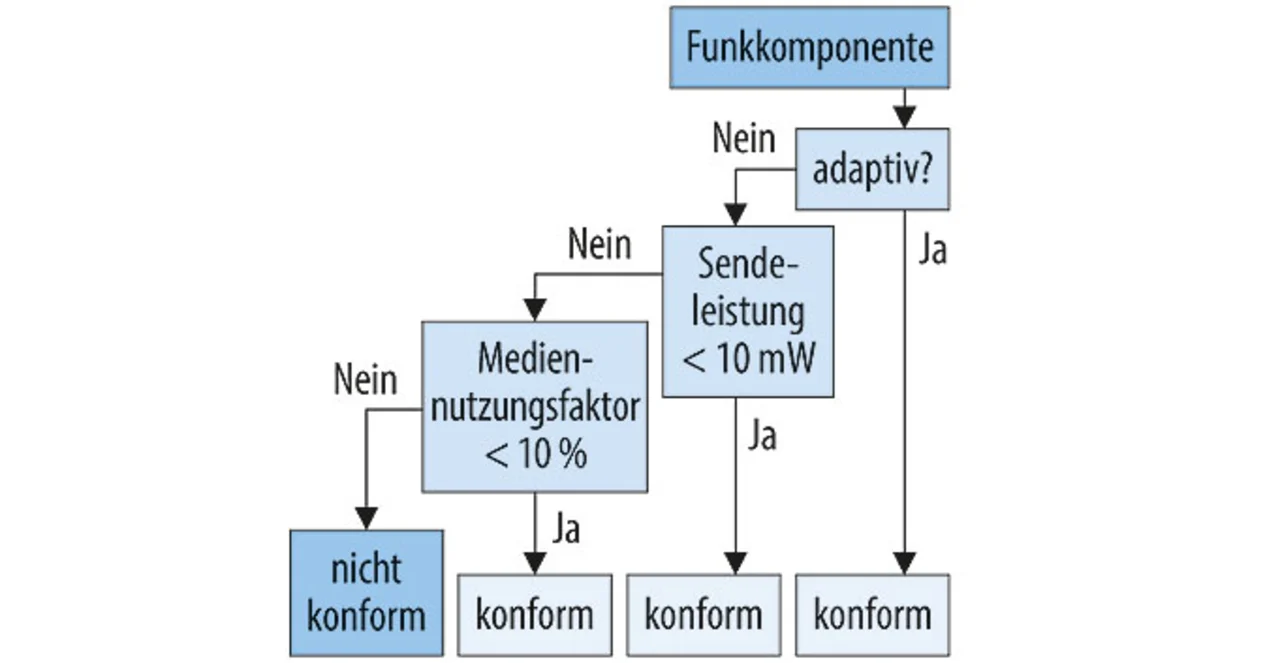 Funkkomponente

Nein

adaptiv?

Ja

Nein

Sendeleistung < 10 mW

Ja

Nein

Mediennutzungsfaktor < 10 %

Ja

nicht konform

konform

konform

konform